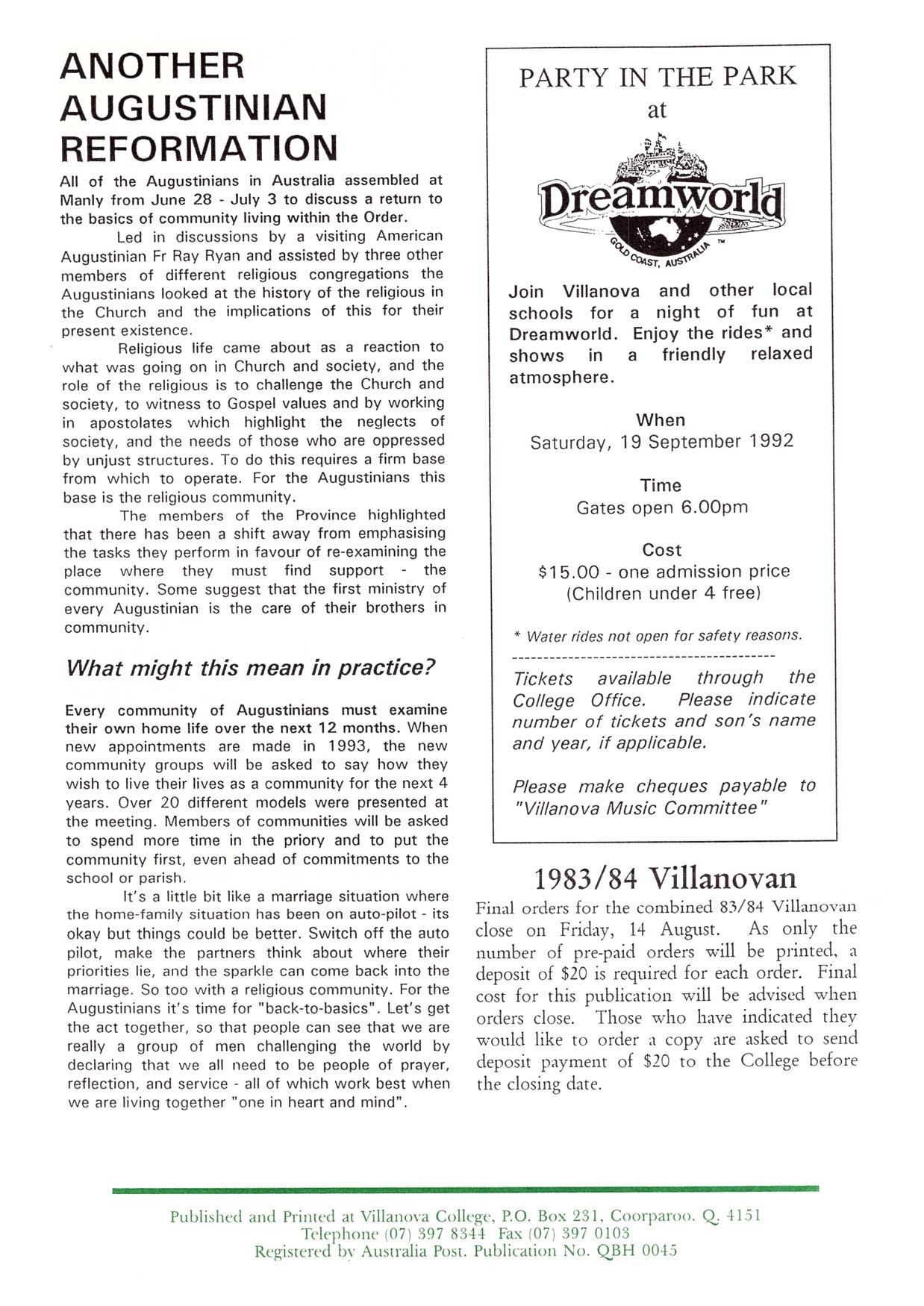 ANOTHER AUGUSTINIAN REFORMATION

All of the Augustinians in Australia assembled at Manly from June 28 - July 3 to discuss a return to the basics of community living within the Order.

Led in discussions by a visiting American Augustinian Fr Ray Ryan and assisted by three other members of different religious congregations the Augustinians looked at the history of the religious in the Church and the implications of this for their present existence.

Religious life came about as a reaction to what was going on in Church and society, and the role of the religious is to challenge the Church and society, to witness to Gospel values and by working in apostolates which highlight the neglects of society, and the needs of those who are oppressed by unjust structures. To do this requires a firm base from which to operate. For the Augustinians this base is the religious community.

The members of the Province highlighted that there has been a shift away from emphasising the tasks they perform in favour of re-examining the place where they must find support - the community. Some suggest that the first ministry of every Augustinian is the care of their brothers in community.

What might this mean in practice?

Every community of Augustinians must examine their own home life over the next 12 months. When new appointments are made in 1993, the new community groups will be asked to say how they wish to live their lives as a community for the next 4 years. Over 20 different models were presented at the meeting. Members of communities will be asked to spend more time in the priory and to put the community first, even ahead of commitments to the school or parish.

It's a little bit like a marriage situation where the home-family situation has been on auto-pilot - its okay but things could be better. Switch off the auto pilot, make the partners think about where their priorities lie, and the sparkle can come back into the marriage. So too with a religious community. For the Augustinians it's time for "back-to-basics". Let's get the act together, so that people can see that we are really a group of men challenging the world by declaring that we all need to be people of prayer, reflection, and service - all of which work best when we are living together "one in heart and mind".

PARTY IN THE PARK
at

Dreamworld
GOLD COAST, AUSTRALIA ™

Join Villanova and other local schools for a night of fun at Dreamworld. Enjoy the rides* and shows in a friendly relaxed atmosphere.

When
Saturday, 19 September 1992

Time
Gates open 6.00pm

Cost
$15.00 - one admission price
(Children under 4 free)

* Water rides not open for safety reasons.

Tickets available through the College Office. Please indicate number of tickets and son's name and year, if applicable.

Please make cheques payable to "Villanova Music Committee"

1983/84 Villanovan

Final orders for the combined 83/84 Villanovan close on Friday, 14 August. As only the number of pre-paid orders will be printed, a deposit of $20 is required for each order. Final cost for this publication will be advised when orders close. Those who have indicated they would like to order a copy are asked to send deposit payment of $20 to the College before the closing date.

Published and Printed at Villanova College, P.O. Box 231, Coorparoo. Q. 4151
Telephone (07) 397 8344 Fax (07) 397 0103
Registered by Australia Post. Publication No. QBH 0045